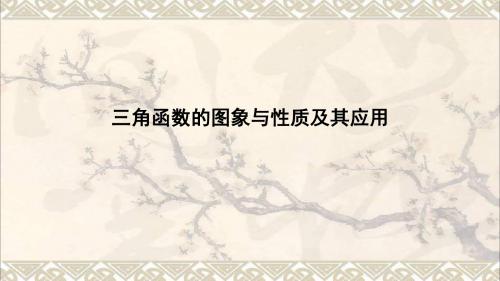 三角函数的图象与性质及其应用